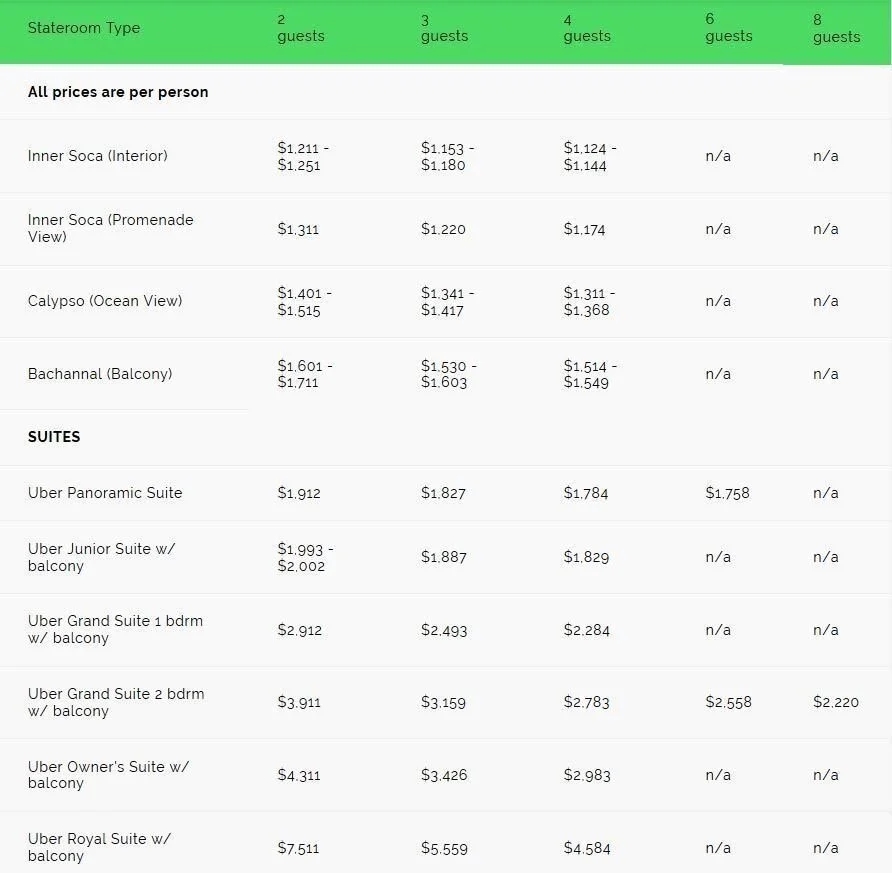 | Stateroom Type | 2 guests | 3 guests | 4 guests | 6 guests | 8 guests |
|---|---|---|---|---|---|
| **All prices are per person** | | | | | |
| Inner Soca (Interior) | \$1,211 - \$1,251 | \$1,153 - \$1,180 | \$1,124 - \$1,144 | n/a | n/a |
| Inner Soca (Promenade View) | \$1,311 | \$1,220 | \$1,174 | n/a | n/a |
| Calypso (Ocean View) | \$1,401 - \$1,515 | \$1,341 - \$1,417 | \$1,311 - \$1,368 | n/a | n/a |
| Bachannal (Balcony) | \$1,601 - \$1,711 | \$1,530 - \$1,603 | \$1,514 - \$1,549 | n/a | n/a |
| **SUITES** | | | | | |
| Uber Panoramic Suite | \$1,912 | \$1,827 | \$1,784 | \$1,758 | n/a |
| Uber Junior Suite w/ balcony | \$1,993 - \$2,002 | \$1,887 | \$1,829 | n/a | n/a |
| Uber Grand Suite 1 bdrm w/ balcony | \$2,912 | \$2,493 | \$2,284 | n/a | n/a |
| Uber Grand Suite 2 bdrm w/ balcony | \$3,911 | \$3,159 | \$2,783 | \$2,558 | \$2,220 |
| Uber Owner's Suite w/ balcony | \$4,311 | \$3,426 | \$2,983 | n/a | n/a |
| Uber Royal Suite w/ balcony | \$7,511 | \$5,559 | \$4,584 | n/a | n/a |